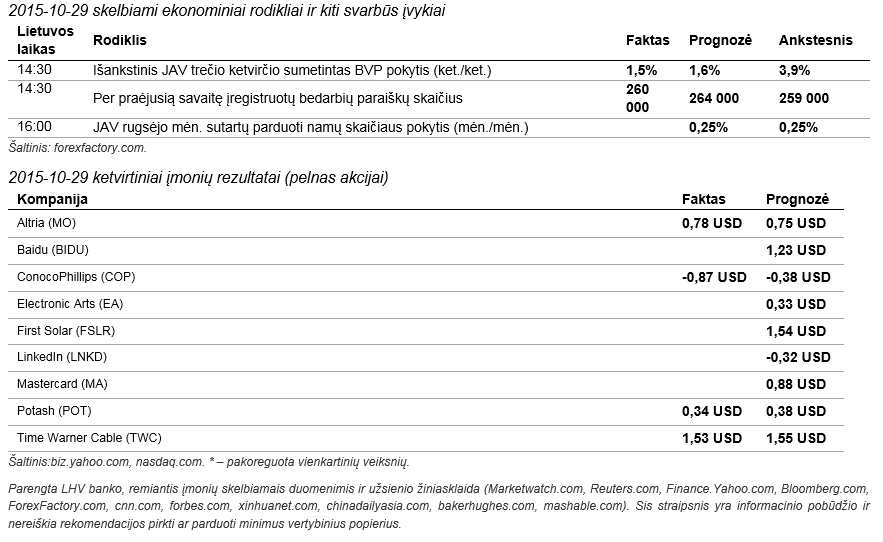 2015-10-29 skelbiami ekonominiai rodikliai ir kiti svarbūs įvykiai

| Lietuvos laikas | Rodiklis | Faktas | Prognozė | Ankstesnis |
|---|---|---|---|---|
| 14:30 | Išankstinis JAV trečio ketvirčio sumetintas BVP pokytis (ket./ket.) | 1,5% | 1,6% | 3,9% |
| 14:30 | Per praėjusią savaitę įregistruotų bedarbių paraiškų skaičius | 260 000 | 264 000 | 259 000 |
| 16:00 | JAV rugsėjo mėn. sutartų parduoti namų skaičiaus pokytis (mėn./mėn.) | | 0,25% | 0,25% |

Šaltinis: forexfactory.com.

2015-10-29 ketvirtiniai įmonių rezultatai (pelnas akcijai)

| Kompanija | Faktas | Prognozė |
|---|---|---|
| Altria (MO) | 0,78 USD | 0,75 USD |
| Baidu (BIDU) | | 1,23 USD |
| ConocoPhillips (COP) | -0,87 USD | -0,38 USD |
| Electronic Arts (EA) | | 0,33 USD |
| First Solar (FSLR) | | 1,54 USD |
| LinkedIn (LNKD) | | -0,32 USD |
| Mastercard (MA) | | 0,88 USD |
| Potash (POT) | 0,34 USD | 0,38 USD |
| Time Warner Cable (TWC) | 1,53 USD | 1,55 USD |

Šaltinis:biz.yahoo.com, nasdaq.com. * – pakoreguota vienkartinių veiksnių.

Parengta LHV banko, remiantis įmonių skelbiamais duomenimis ir užsienio žiniasklaida (Marketwatch.com, Reuters.com, Finance.Yahoo.com, Bloomberg.com, ForexFactory.com, cnn.com, forbes.com, xinhuanet.com, chinadailyasia.com, bakerhughes.com, mashable.com). Sis straipsnis yra informacinio pobūdžio ir nereiškia rekomendacijos pirkti ar parduoti minimus vertybinius popierius.